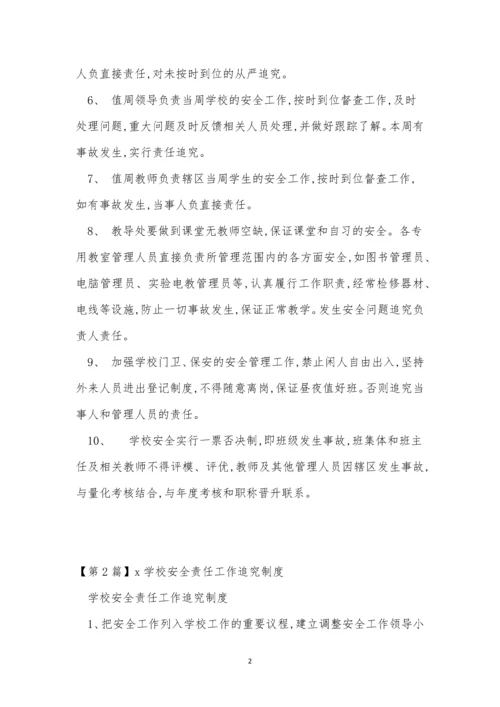 人负直接责任,对未按时到位的从严追究。

6、 值周领导负责当周学校的安全工作,按时到位督查工作,及时处理问题,重大问题及时反馈相关人员处理,并做好跟踪了解。本周有事故发生,实行责任追究。

7、 值周教师负责辖区当周学生的安全工作,按时到位督查工作,如有事故发生,当事人负直接责任。

8、 教导处要做到课堂无教师空缺,保证课堂和自习的安全。各专用教室管理人员直接负责所管理范围内的各方面安全,如图书管理员、电脑管理员、实验电教管理员等,认真履行工作职责,经常检修器材、电线等设施,防止一切事故发生,保证正常教学。发生安全问题追究负责人责任。

9、 加强学校门卫、保安的安全管理工作,禁止闲人自由出入,坚持外来人员进出登记制度,不得随意离岗,保证昼夜值好班。否则追究当事人和管理人员的责任。

10、 学校安全实行一票否决制,即班级发生事故,班集体和班主任及相关教师不得评模、评优,教师及其他管理人员因辖区发生事故,与量化考核结合,与年度考核和职称晋升联系。

【第2篇】x学校安全责任工作追究制度

学校安全责任工作追究制度

1、把安全工作列入学校工作的重要议程,建立调整安全工作领导小

2